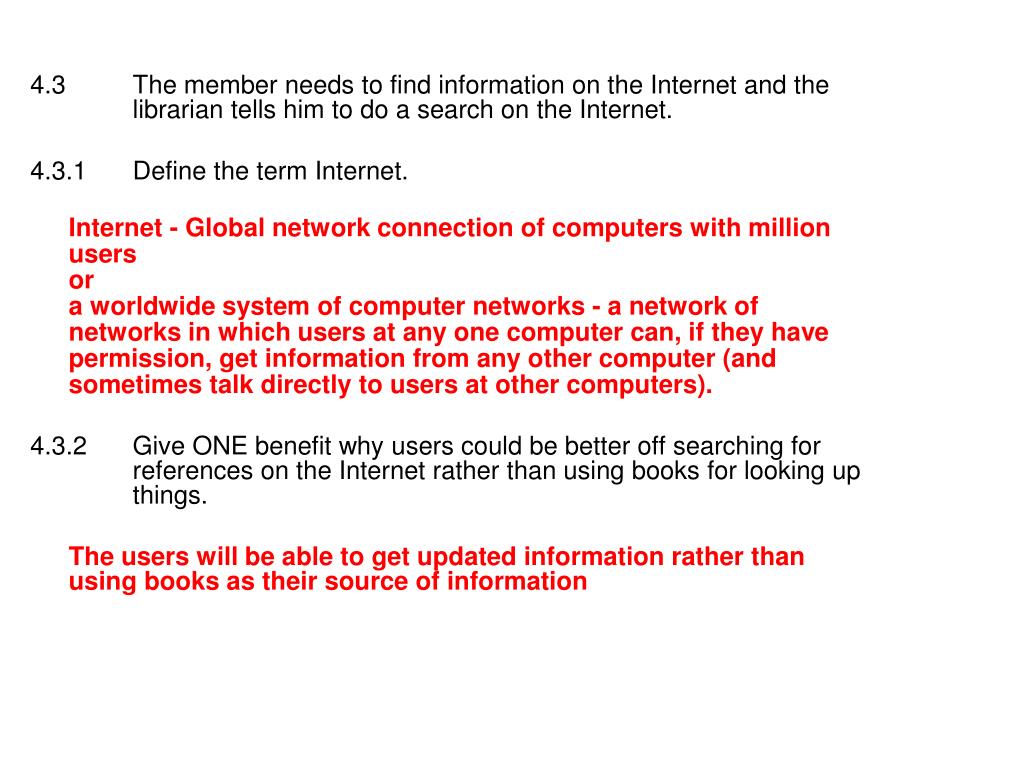 4.3 The member needs to find information on the Internet and the librarian tells him to do a search on the Internet.

4.3.1 Define the term Internet.

Internet - Global network connection of computers with million users
or
a worldwide system of computer networks - a network of networks in which users at any one computer can, if they have permission, get information from any other computer (and sometimes talk directly to users at other computers).

4.3.2 Give ONE benefit why users could be better off searching for references on the Internet rather than using books for looking up things.

The users will be able to get updated information rather than using books as their source of information